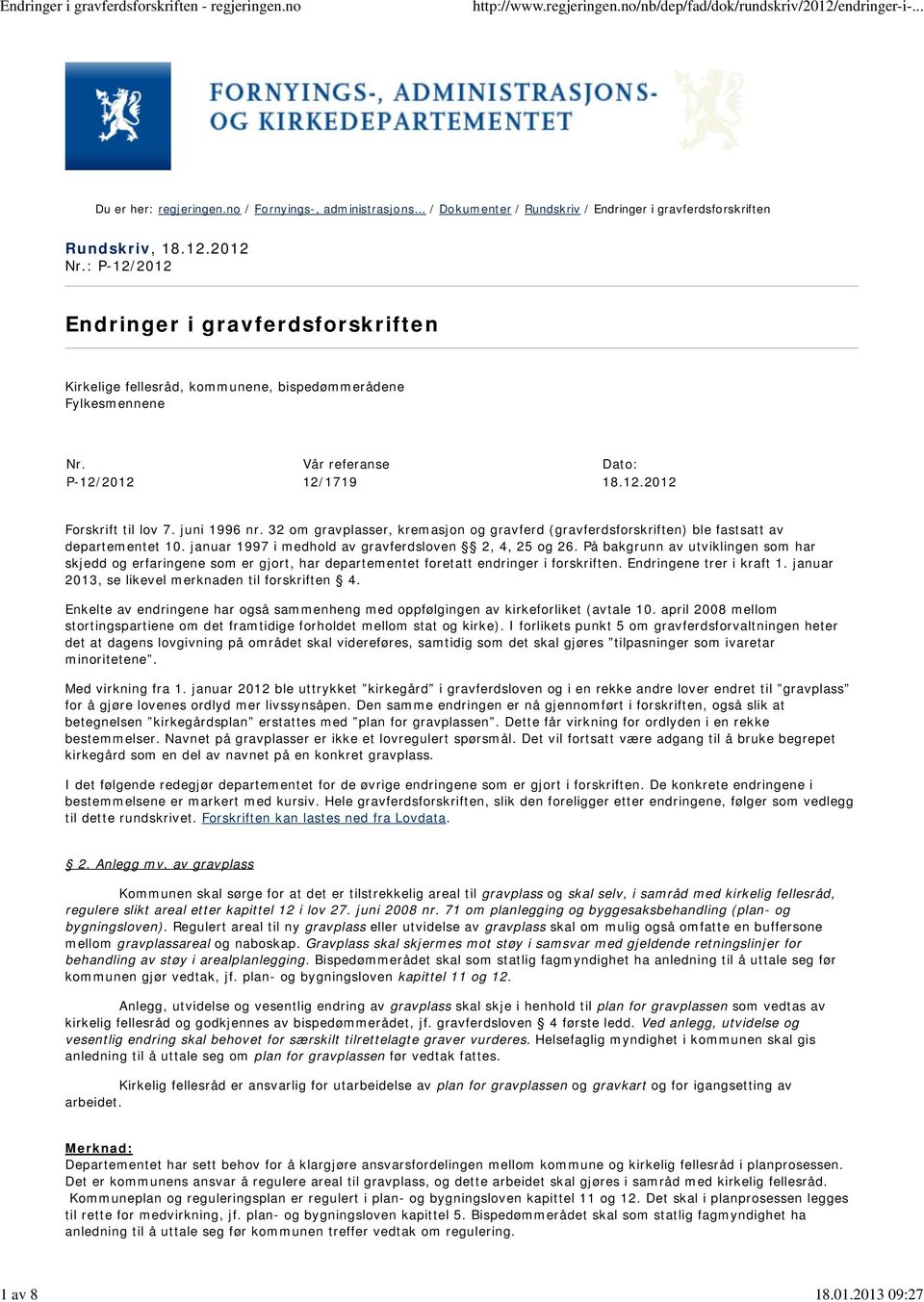 Endringer i gravferdsforskriften - regjeringen.no http://www.regjeringen.no/nb/dep/fad/dok/rundskriv/2012/endringer-i-...

FORNYINGS-, ADMINISTRASJONS- OG KIRKEDEPARTEMENTET

Du er her: regjeringen.no / Fornyings-, administrasjons... / Dokumenter / Rundskriv / Endringer i gravferdsforskriften

Rundskriv, 18.12.2012
Nr.: P-12/2012

Endringer i gravferdsforskriften

Kirkelige fellesråd, kommunene, bispedømmerådene
Fylkesmennene

| Nr. | Vår referanse | Dato: |
|---|---|---|
| P-12/2012 | 12/1719 | 18.12.2012 |

Forskrift til lov 7. juni 1996 nr. 32 om gravplasser, kremasjon og gravferd (gravferdsforskriften) ble fastsatt av departementet 10. januar 1997 i medhold av gravferdsloven §§ 2, 4, 25 og 26. På bakgrunn av utviklingen som har skjedd og erfaringene som er gjort, har departementet foretatt endringer i forskriften. Endringene trer i kraft 1. januar 2013, se likevel merknaden til forskriften § 4.

Enkelte av endringene har også sammenheng med oppfølgingen av kirkeforliket (avtale 10. april 2008 mellom stortingspartiene om det framtidige forholdet mellom stat og kirke). I forlikets punkt 5 om gravferdsforvaltningen heter det at dagens lovgivning på området skal videreføres, samtidig som det skal gjøres ”tilpasninger som ivaretar minoritetene”.

Med virkning fra 1. januar 2012 ble uttrykket ”kirkegård” i gravferdsloven og i en rekke andre lover endret til ”gravplass” for å gjøre lovenes ordlyd mer livssynsåpen. Den samme endringen er nå gjennomført i forskriften, også slik at betegnelsen ”kirkegårdsplan” erstattes med ”plan for gravplassen”. Dette får virkning for ordlyden i en rekke bestemmelser. Navnet på gravplasser er ikke et lovregulert spørsmål. Det vil fortsatt være adgang til å bruke begrepet kirkegård som en del av navnet på en konkret gravplass.

I det følgende redegjør departementet for de øvrige endringene som er gjort i forskriften. De konkrete endringene i bestemmelsene er markert med kursiv. Hele gravferdsforskriften, slik den foreligger etter endringene, følger som vedlegg til dette rundskrivet. Forskriften kan lastes ned fra Lovdata.

§ 2. Anlegg mv. av gravplass

Kommunen skal sørge for at det er tilstrekkelig areal til gravplass og skal selv, i samråd med kirkelig fellesråd, regulere slikt areal etter kapittel 12 i lov 27. juni 2008 nr. 71 om planlegging og byggesaksbehandling (plan- og bygningsloven). Regulert areal til ny gravplass eller utvidelse av gravplass skal om mulig også omfatte en buffersone mellom gravplassareal og naboskap. Gravplass skal skjermes mot støy i samsvar med gjeldende retningslinjer for behandling av støy i arealplanlegging. Bispedømmerådet skal som statlig fagmyndighet ha anledning til å uttale seg før kommunen gjør vedtak, jf. plan- og bygningsloven kapittel 11 og 12.

Anlegg, utvidelse og vesentlig endring av gravplass skal skje i henhold til plan for gravplassen som vedtas av kirkelig fellesråd og godkjennes av bispedømmerådet, jf. gravferdsloven § 4 første ledd. Ved anlegg, utvidelse og vesentlig endring skal behovet for særskilt tilrettelagte graver vurderes. Helsefaglig myndighet i kommunen skal gis anledning til å uttale seg om plan for gravplassen før vedtak fattes.

Kirkelig fellesråd er ansvarlig for utarbeidelse av plan for gravplassen og gravkart og for igangsetting av arbeidet.

Merknad:
Departementet har sett behov for å klargjøre ansvarsfordelingen mellom kommune og kirkelig fellesråd i planprosessen. Det er kommunens ansvar å regulere areal til gravplass, og dette arbeidet skal gjøres i samråd med kirkelig fellesråd. Kommuneplan og reguleringsplan er regulert i plan- og bygningsloven kapittel 11 og 12. Det skal i planprosessen legges til rette for medvirkning, jf. plan- og bygningsloven kapittel 5. Bispedømmerådet skal som statlig fagmyndighet ha anledning til å uttale seg før kommunen treffer vedtak om regulering.

1 av 8 18.01.2013 09:27